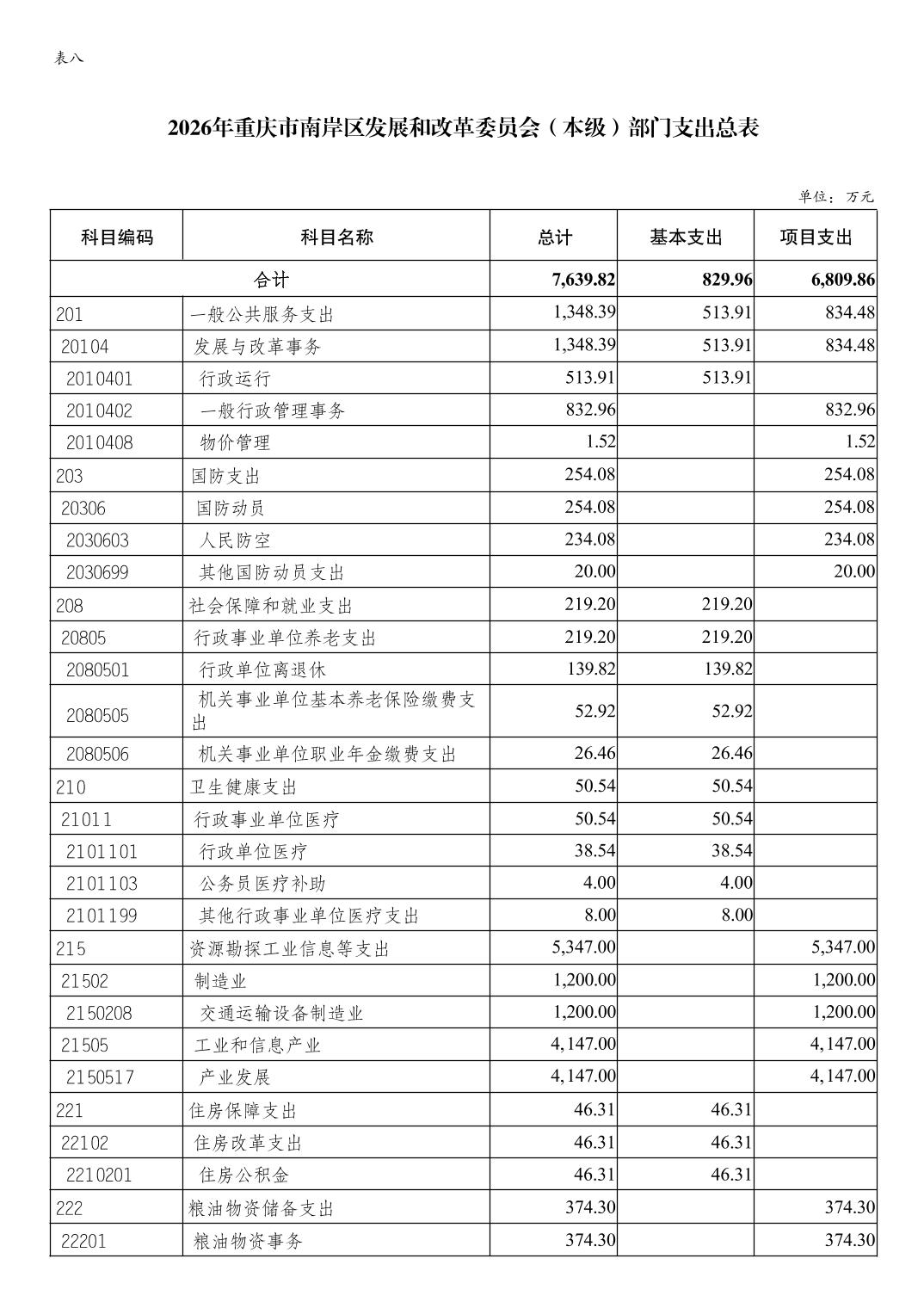 表八

2026年重庆市南岸区发展和改革委员会（本级）部门支出总表

单位：万元

| 科目编码 | 科目名称 | 总计 | 基本支出 | 项目支出 |
|---|---|---|---|---|
| 合计 | | 7,639.82 | 829.96 | 6,809.86 |
| 201 | 一般公共服务支出 | 1,348.39 | 513.91 | 834.48 |
| 20104 | 发展与改革事务 | 1,348.39 | 513.91 | 834.48 |
| 2010401 | 行政运行 | 513.91 | 513.91 | |
| 2010402 | 一般行政管理事务 | 832.96 | | 832.96 |
| 2010408 | 物价管理 | 1.52 | | 1.52 |
| 203 | 国防支出 | 254.08 | | 254.08 |
| 20306 | 国防动员 | 254.08 | | 254.08 |
| 2030603 | 人民防空 | 234.08 | | 234.08 |
| 2030699 | 其他国防动员支出 | 20.00 | | 20.00 |
| 208 | 社会保障和就业支出 | 219.20 | 219.20 | |
| 20805 | 行政事业单位养老支出 | 219.20 | 219.20 | |
| 2080501 | 行政单位离退休 | 139.82 | 139.82 | |
| 2080505 | 机关事业单位基本养老保险缴费支出 | 52.92 | 52.92 | |
| 2080506 | 机关事业单位职业年金缴费支出 | 26.46 | 26.46 | |
| 210 | 卫生健康支出 | 50.54 | 50.54 | |
| 21011 | 行政事业单位医疗 | 50.54 | 50.54 | |
| 2101101 | 行政单位医疗 | 38.54 | 38.54 | |
| 2101103 | 公务员医疗补助 | 4.00 | 4.00 | |
| 2101199 | 其他行政事业单位医疗支出 | 8.00 | 8.00 | |
| 215 | 资源勘探工业信息等支出 | 5,347.00 | | 5,347.00 |
| 21502 | 制造业 | 1,200.00 | | 1,200.00 |
| 2150208 | 交通运输设备制造业 | 1,200.00 | | 1,200.00 |
| 21505 | 工业和信息产业 | 4,147.00 | | 4,147.00 |
| 2150517 | 产业发展 | 4,147.00 | | 4,147.00 |
| 221 | 住房保障支出 | 46.31 | 46.31 | |
| 22102 | 住房改革支出 | 46.31 | 46.31 | |
| 2210201 | 住房公积金 | 46.31 | 46.31 | |
| 222 | 粮油物资储备支出 | 374.30 | | 374.30 |
| 22201 | 粮油物资事务 | 374.30 | | 374.30 |